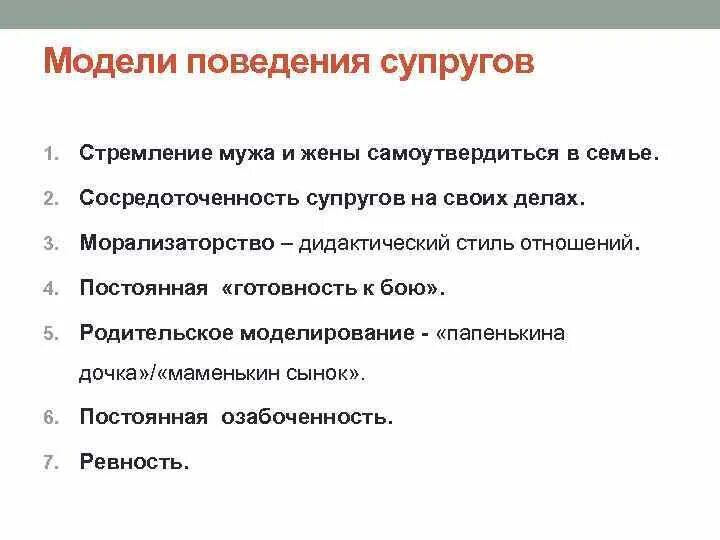 Модели поведения супругов

1. Стремление мужа и жены самоутвердиться в семье.
2. Сосредоточенность супругов на своих делах.
3. Морализаторство – дидактический стиль отношений.
4. Постоянная «готовность к бою».
5. Родительское моделирование - «папенькина дочка»/«маменькин сынок».
6. Постоянная озабоченность.
7. Ревность.